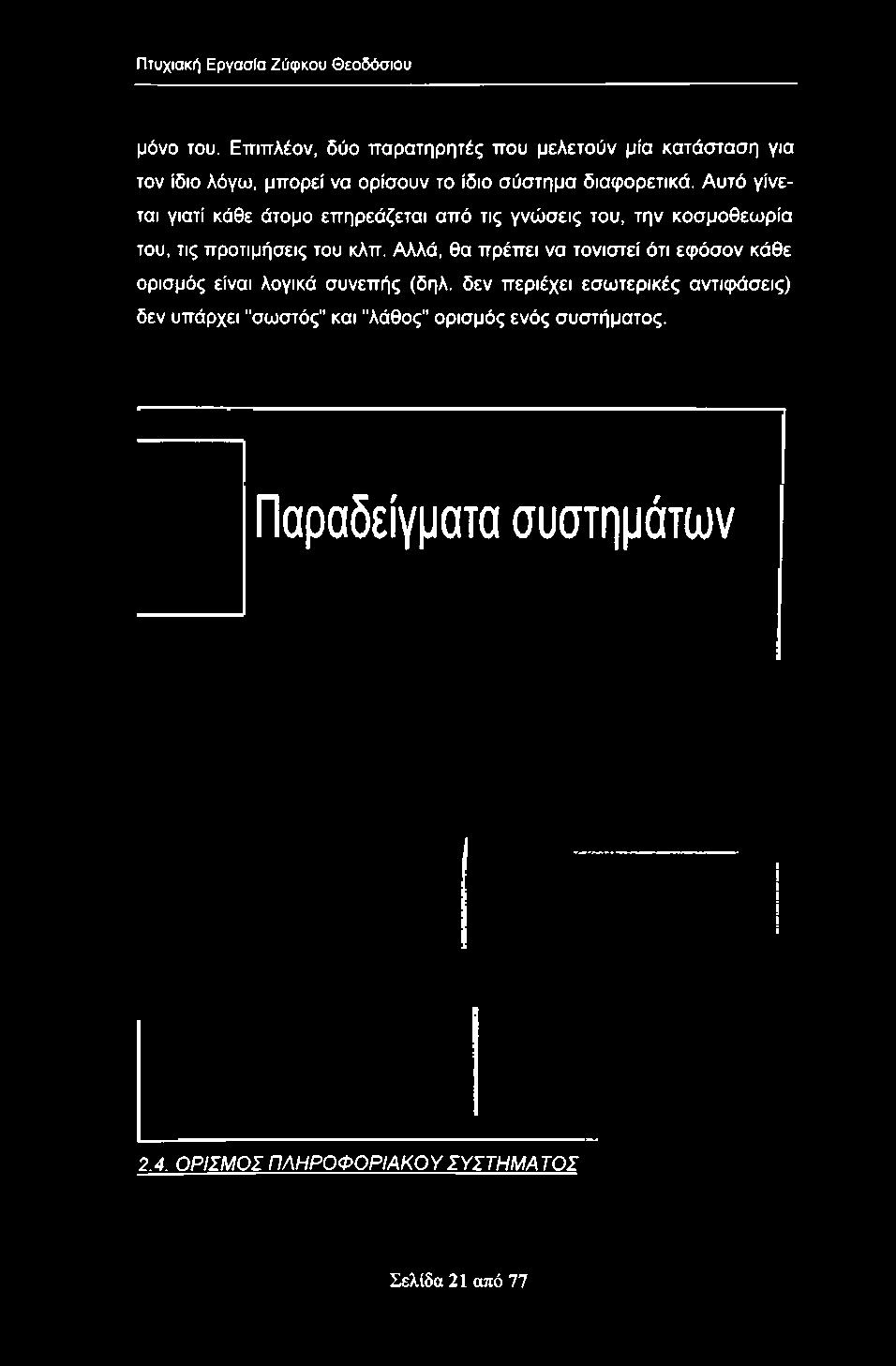 Πτυχιακή Εργασία Ζύφκου Θεοδόσιου

μόνο του. Επιπλέον, δύο παρατηρητές που μελετούν μία κατάσταση για τον ίδιο λόγω, μπορεί να ορίσουν το ίδιο σύστημα διαφορετικά. Αυτό γίνεται γιατί κάθε άτομο επηρεάζεται από τις γνώσεις του, την κοσμοθεωρία του, τις προτιμήσεις του κλπ. Αλλά, θα πρέπει να τονιστεί ότι εφόσον κάθε ορισμός είναι λογικά συνεπής (δηλ. δεν περιέχει εσωτερικές αντιφάσεις) δεν υπάρχει "σωστός" και "λάθος" ορισμός ενός συστήματος.

Παραδείγματα συστημάτων

2.4. ΟΡΙΣΜΟΣ ΠΛΗΡΟΦΟΡΙΑΚΟΥ ΣΥΣΤΗΜΑΤΟΣ

Σελίδα 21 από 77